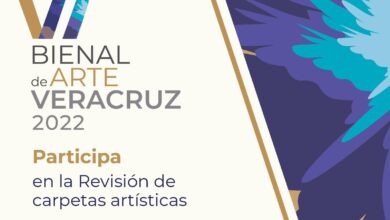 VI
BIENAL
de ARTE
VERACRUZ
2022

Participa
en la Revisión de carpetas artísticas